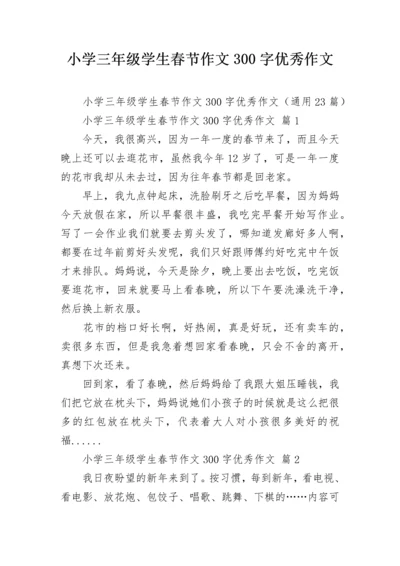 小学三年级学生春节作文 300 字优秀作文

小学三年级学生春节作文 300 字优秀作文（通用 23 篇）

小学三年级学生春节作文 300 字优秀作文 篇 1

今天，我很高兴，因为一年一度的春节来了，而且今天晚上还可以去逛花市，虽然我今年 12 岁了，可是一年一度的花市我却从未去过，因为往年春节都是回老家。

早上，我九点钟起床，洗脸刷牙之后吃早餐，因为妈妈今天放假在家，所以早餐很丰盛，我吃完早餐开始写作业。写了一会作业我们就要去剪头发了，哪知道发廊好多人啊，都要在过年前剪好头发呢，我们只好跟师傅约好吃完中午饭才来排队。妈妈说，今天是除夕，晚上要出去吃饭，吃完饭要逛花市，回来就要马上看春晚，所以下午要洗澡洗干净，然后换上新衣服。

花市的档口好长啊，好热闹，真是好玩，还有卖车的，卖很多东西，但是我急着想回家看春晚，只会不舍的离开，真想下次还来。

回到家，看了春晚，然后妈妈给了我跟大姐压睡钱，我们把它放在枕头下，妈妈说她们小孩子的时候就是这么把很多的红包放在枕头下，代表着大人对小孩很多美好的祝福......

小学三年级学生春节作文 300 字优秀作文 篇 2

我日夜盼望的新年来到了。按习惯，每到新年，看电视、看电影、放花炮、包饺子、唱歌、跳舞、下棋的……内容可